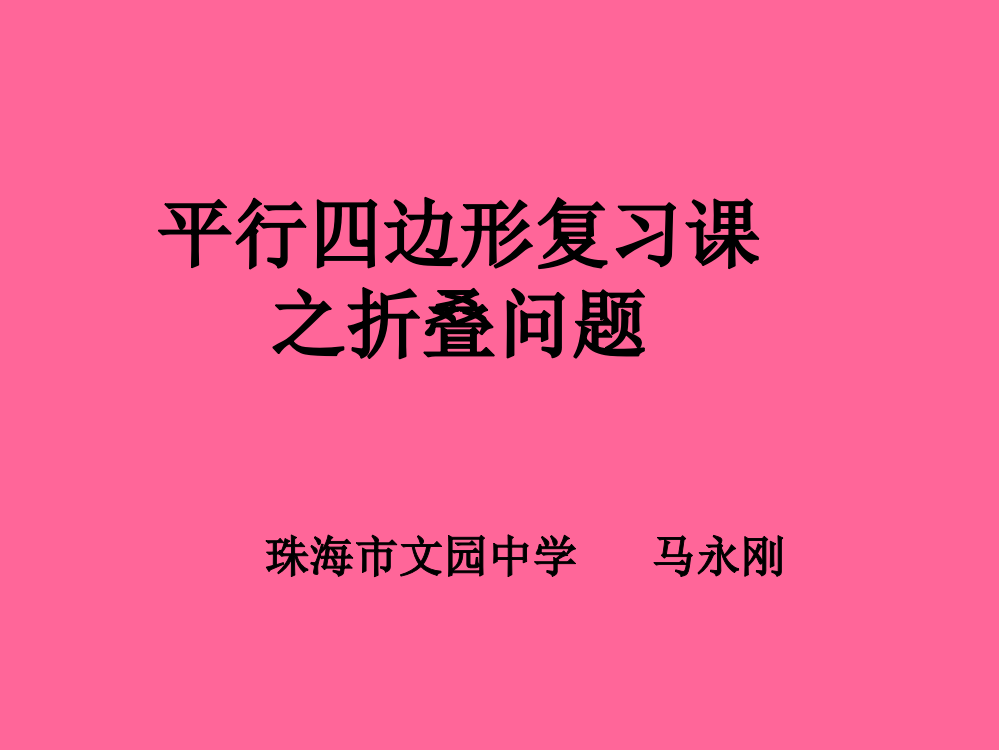 平行四边形复习课
之折叠问题

珠海市文园中学　　马永刚